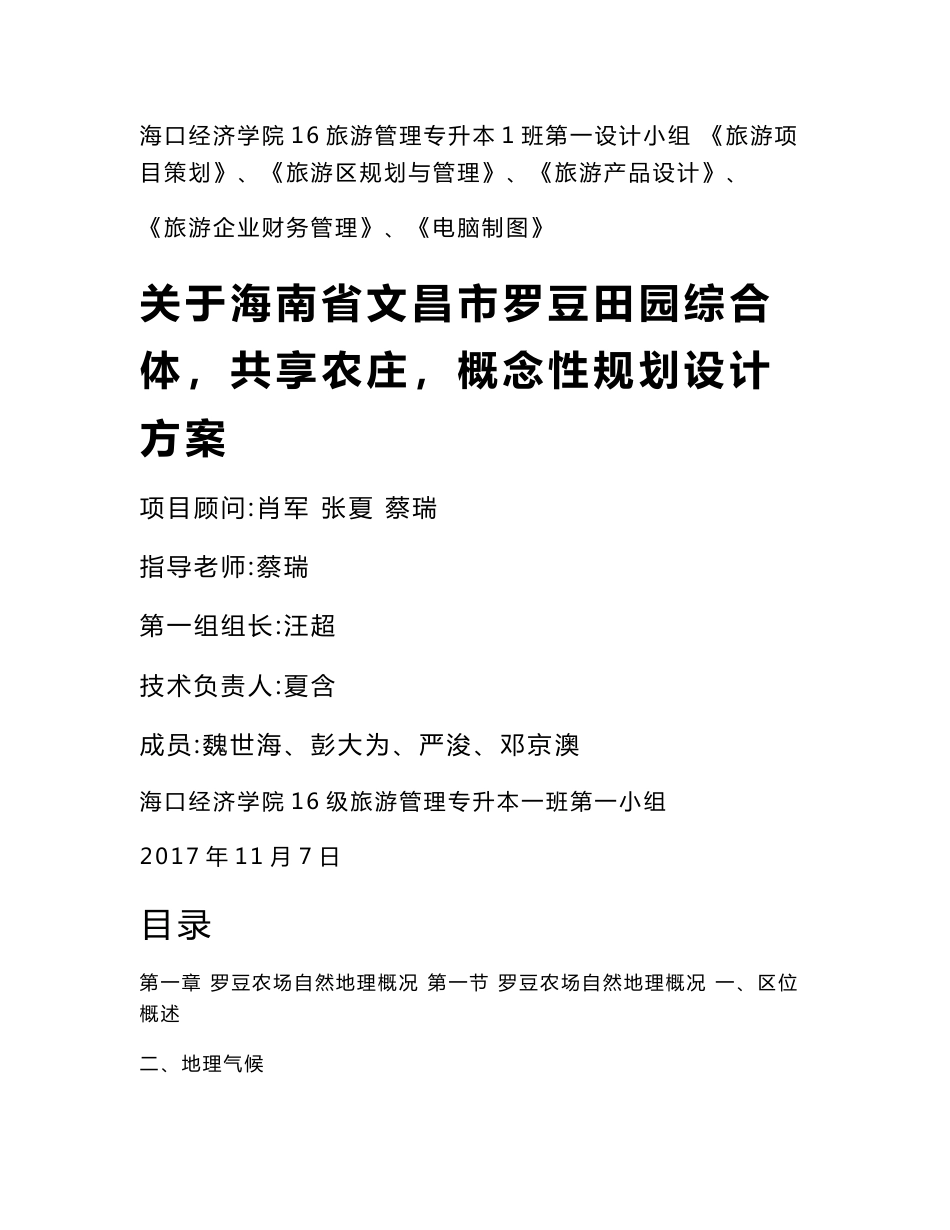 海口经济学院 16 旅游管理专升本 1 班第一设计小组 《旅游项目策划》、《旅游区规划与管理》、《旅游产品设计》、

《旅游企业财务管理》、《电脑制图》

关于海南省文昌市罗豆田园综合体，共享农庄，概念性规划设计方案

项目顾问:肖军 张夏 蔡瑞

指导老师:蔡瑞

第一组组长:汪超

技术负责人:夏含

成员:魏世海、彭大为、严浚、邓京澳

海口经济学院 16 级旅游管理专升本一班第一小组

2017 年 11 月 7 日

目录

第一章 罗豆农场自然地理概况 第一节 罗豆农场自然地理概况 一、区位概述

二、地理气候